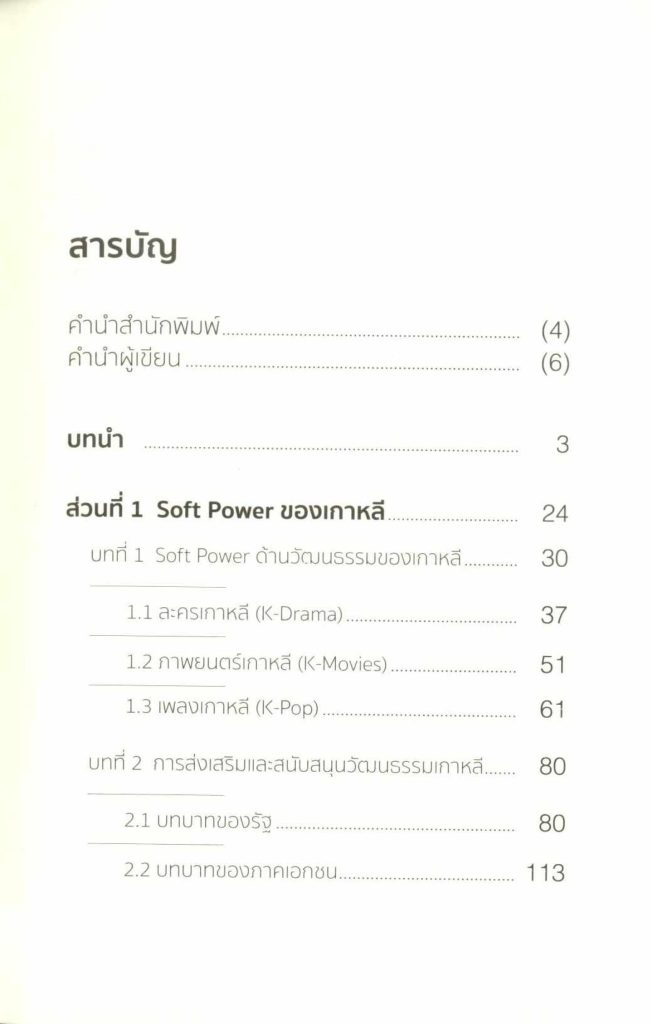 สารบัญ

คำนำสำนักพิมพ์ (4)
คำนำผู้เขียน (6)

บทนำ 3

ส่วนที่ 1 Soft Power ของเกาหลี 24
บทที่ 1 Soft Power ด้านวัฒนธรรมของเกาหลี 30
1.1 ละครเกาหลี (K-Drama) 37
1.2 ภาพยนตร์เกาหลี (K-Movies) 51
1.3 เพลงเกาหลี (K-Pop) 61
บทที่ 2 การส่งเสริมและสนับสนุนวัฒนธรรมเกาหลี 80
2.1 บทบาทของรัฐ 80
2.2 บทบาทของภาคเอกชน 113